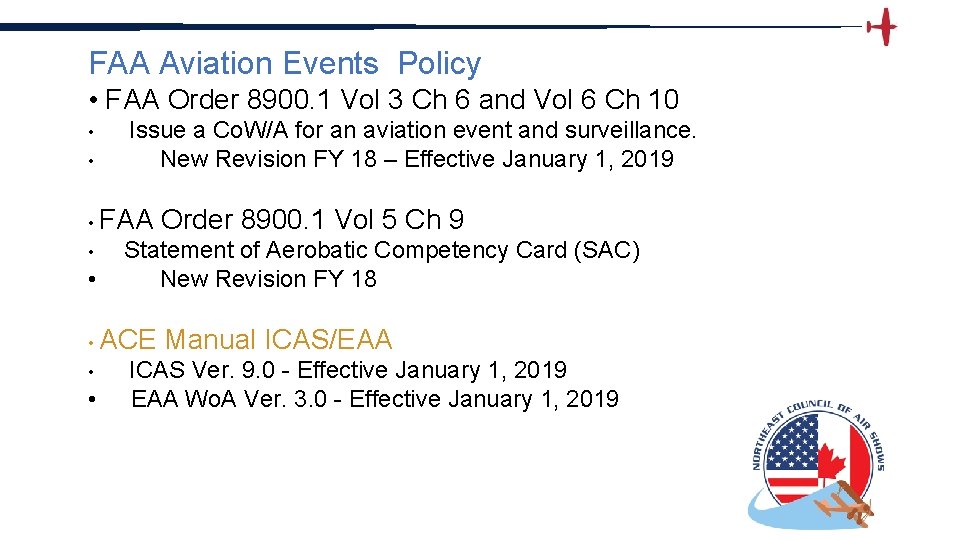 FAA Aviation Events Policy

• FAA Order 8900.1 Vol 3 Ch 6 and Vol 6 Ch 10
• Issue a CoW/A for an aviation event and surveillance.
• New Revision FY 18 – Effective January 1, 2019

• FAA Order 8900.1 Vol 5 Ch 9
• Statement of Aerobatic Competency Card (SAC)
• New Revision FY 18

• ACE Manual ICAS/EAA
• ICAS Ver. 9.0 - Effective January 1, 2019
• EAA WoA Ver. 3.0 - Effective January 1, 2019

NORTHEAST COUNCIL OF AIR SHOWS